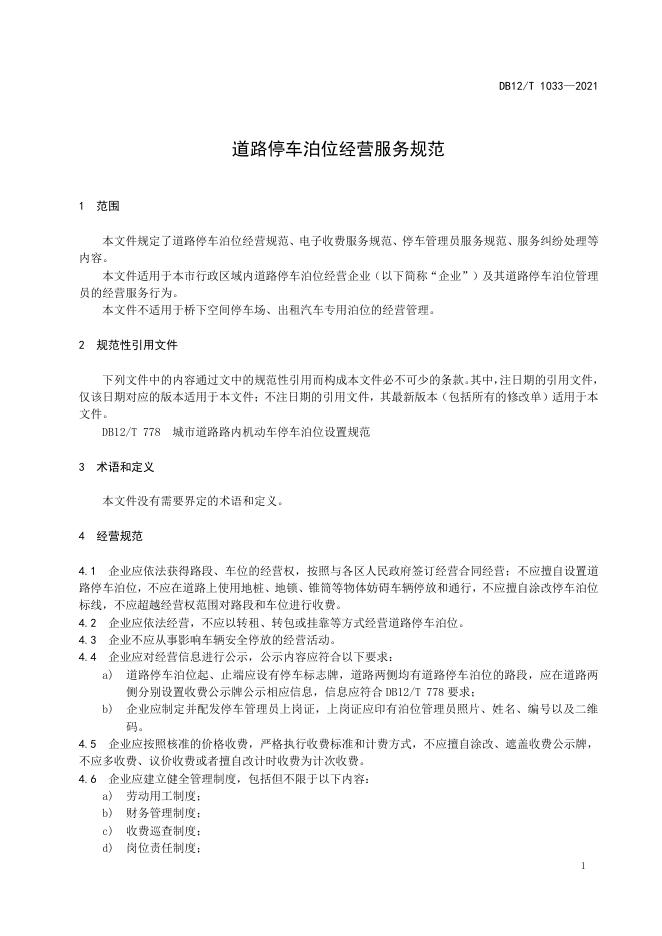 DB12/T 1033—2021

道路停车泊位经营服务规范

1 范围

本文件规定了道路停车泊位经营规范、电子收费服务规范、停车管理员服务规范、服务纠纷处理等内容。

本文件适用于本市行政区域内道路停车泊位经营企业（以下简称“企业”）及其道路停车泊位管理员的经营服务行为。

本文件不适用于桥下空间停车场、出租汽车专用泊位的经营管理。

2 规范性引用文件

下列文件中的内容通过文中的规范性引用而构成本文件必不可少的条款。其中，注日期的引用文件，仅该日期对应的版本适用于本文件；不注日期的引用文件，其最新版本（包括所有的修改单）适用于本文件。

DB12/T 778 城市道路路内机动车停车泊位设置规范

3 术语和定义

本文件没有需要界定的术语和定义。

4 经营规范

4.1 企业应依法获得路段、车位的经营权，按照与各区人民政府签订经营合同经营；不应擅自设置道路停车泊位，不应在道路上使用地桩、地锁、锥筒等物体妨碍车辆停放和通行，不应擅自涂改停车泊位标线，不应超越经营权范围对路段和车位进行收费。

4.2 企业应依法经营，不应以转租、转包或挂靠等方式经营道路停车泊位。

4.3 企业不应从事影响车辆安全停放的经营活动。

4.4 企业应对经营信息进行公示，公示内容应符合以下要求：

a) 道路停车泊位起、止端应设有停车标志牌，道路两侧均有道路停车泊位的路段，应在道路两侧分别设置收费公示牌公示相应信息，信息应符合 DB12/T 778 要求；

b) 企业应制定并配发停车管理员上岗证，上岗证应印有泊位管理员照片、姓名、编号以及二维码。

4.5 企业应按照核准的价格收费，严格执行收费标准和计费方式，不应擅自涂改、遮盖收费公示牌，不应多收费、议价收费或者擅自改计时收费为计次收费。

4.6 企业应建立健全管理制度，包括但不限于以下内容：

a) 劳动用工制度；

b) 财务管理制度；

c) 收费巡查制度；

d) 岗位责任制度；

1